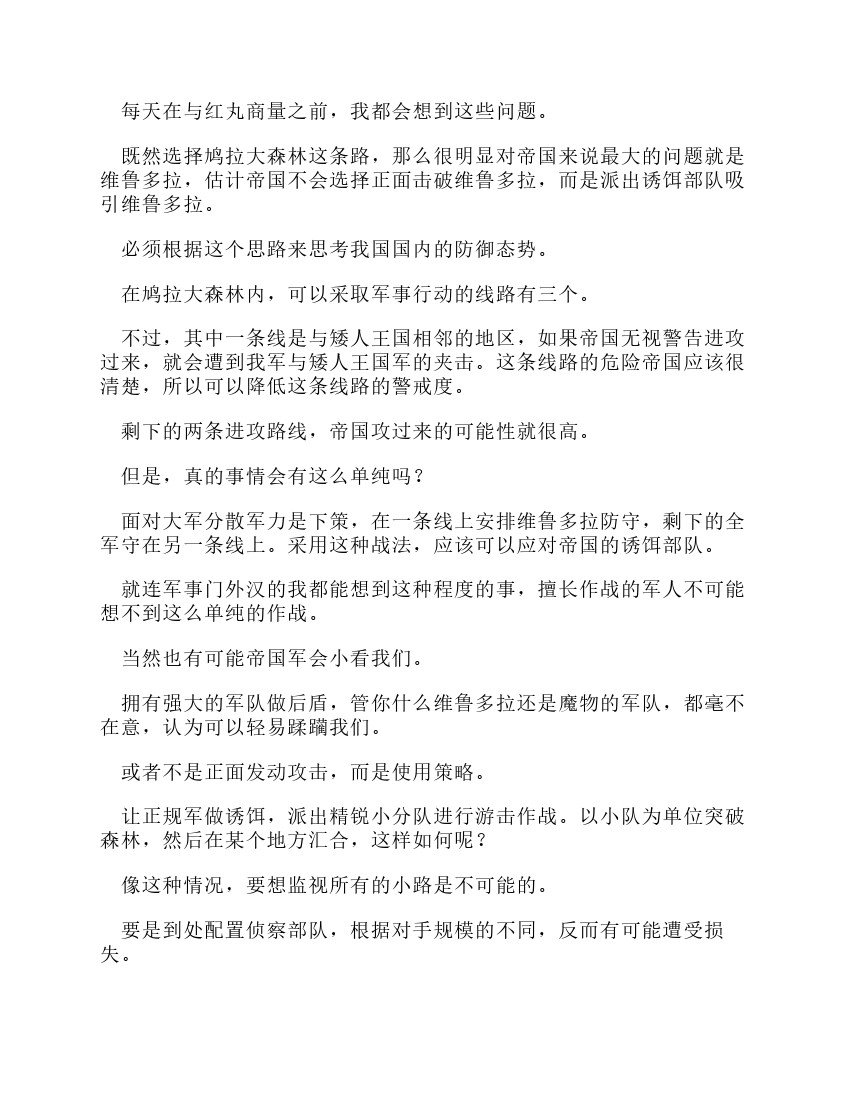 每天在与红丸商量之前，我都会想到这些问题。

既然选择鸠拉大森林这条路，那么很明显对帝国来说最大的问题就是维鲁多拉，估计帝国不会选择正面击破维鲁多拉，而是派出诱饵部队吸引维鲁多拉。

必须根据这个思路来思考我国国内的防御态势。

在鸠拉大森林内，可以采取军事行动的线路有三个。

不过，其中一条线是与矮人王国相邻的地区，如果帝国无视警告进攻过来，就会遭到我军与矮人王国军的夹击。这条线路的危险帝国应该很清楚，所以可以降低这条线路的警戒度。

剩下的两条进攻路线，帝国攻过来的可能性就很高。

但是，真的事情会有这么单纯吗？

面对大军分散军力是下策，在一条线上安排维鲁多拉防守，剩下的全军守在另一条线上。采用这种战法，应该可以应对帝国的诱饵部队。

就连军事门外汉的我都能想到这种程度的事，擅长作战的军人不可能想不到这么单纯的作战。

当然也有可能帝国军会小看我们。

拥有强大的军队做后盾，管你什么维鲁多拉还是魔物的军队，都毫不在意，认为可以轻易蹂躏我们。

或者不是正面发动攻击，而是使用策略。

让正规军做诱饵，派出精锐小分队进行游击作战。以小队为单位突破森林，然后在某个地方汇合，这样如何呢？

像这种情况，要想监视所有的小路是不可能的。

要是到处配置侦察部队，根据对手规模的不同，反而有可能遭受损失。